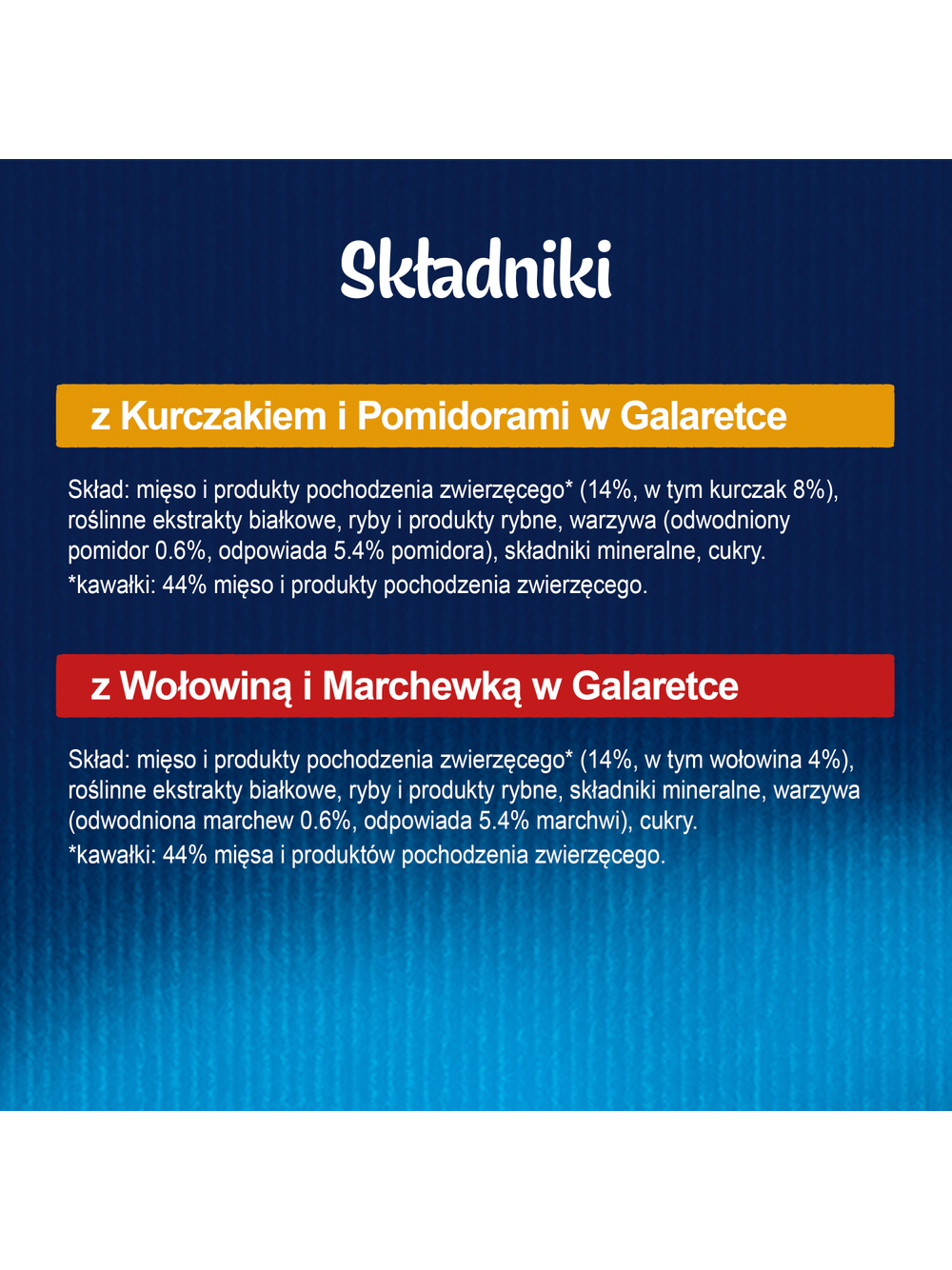 Składniki

z Kurczakiem i Pomidorami w Galaretce

Skład: mięso i produkty pochodzenia zwierzęcego* (14%, w tym kurczak 8%), roślinne ekstrakty białkowe, ryby i produkty rybne, warzywa (odwodniony pomidor 0.6%, odpowiada 5.4% pomidora), składniki mineralne, cukry.
*kawałki: 44% mięso i produkty pochodzenia zwierzęcego.

z Wołowiną i Marchewką w Galaretce

Skład: mięso i produkty pochodzenia zwierzęcego* (14%, w tym wołowina 4%), roślinne ekstrakty białkowe, ryby i produkty rybne, składniki mineralne, warzywa (odwodniona marchew 0.6%, odpowiada 5.4% marchwi), cukry.
*kawałki: 44% mięsa i produktów pochodzenia zwierzęcego.